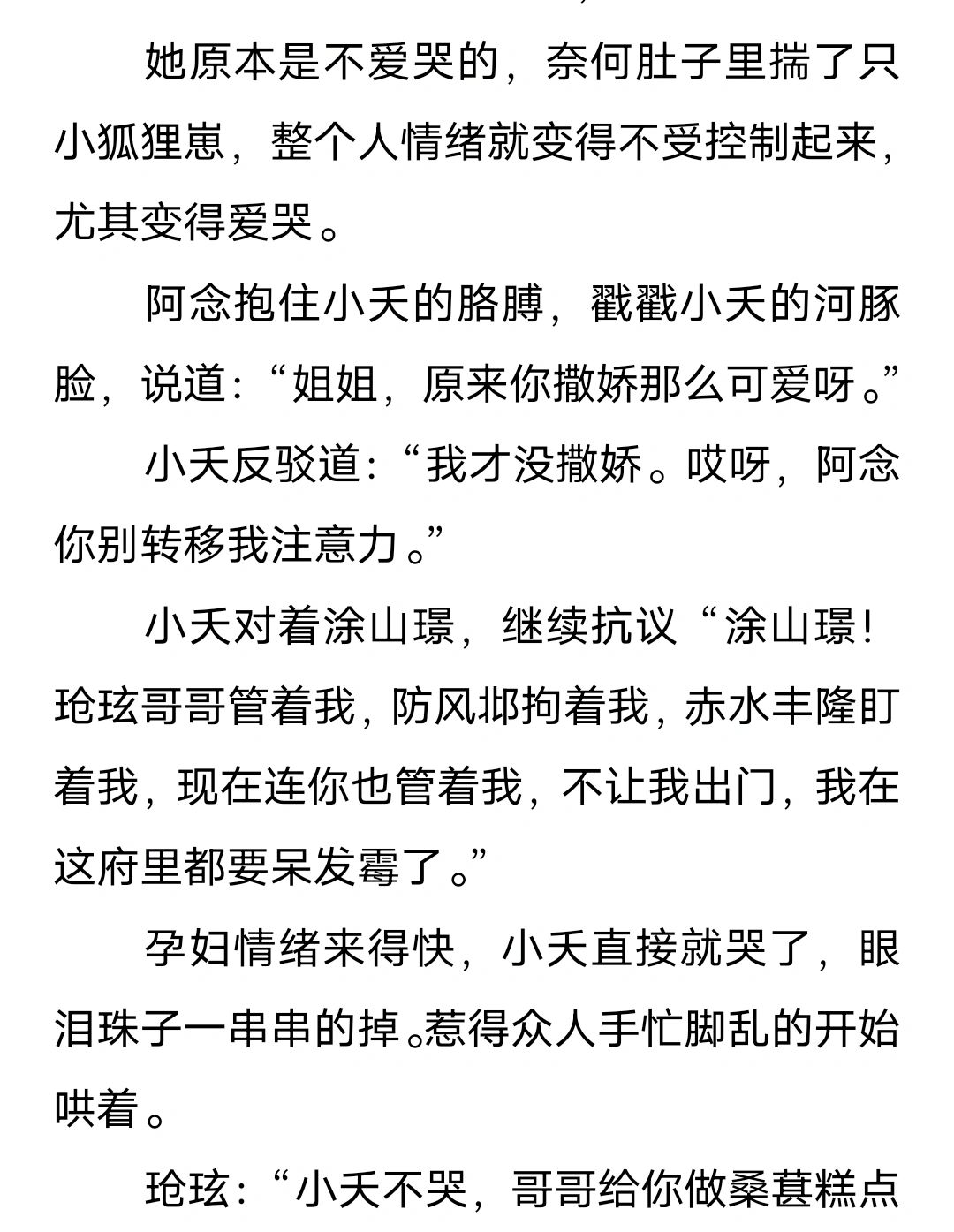 她原本是不爱哭的，奈何肚子里揣了只小狐狸崽，整个人情绪就变得不受控制起来，尤其变得爱哭。

阿念抱住小夭的胳膊，戳戳小夭的河豚脸，说道：“姐姐，原来你撒娇那么可爱呀。”

小夭反驳道：“我才没撒娇。哎呀，阿念你别转移我注意力。”

小夭对着涂山璟，继续抗议“涂山璟！玱玹哥哥管着我，防风邶拘着我，赤水丰隆盯着我，现在连你也管着我，不让我出门，我在这府里都要呆发霉了。”

孕妇情绪来得快，小夭直接就哭了，眼泪珠子一串串的掉。惹得众人手忙脚乱的开始哄着。

玱玹：“小夭不哭，哥哥给你做桑葚糕点